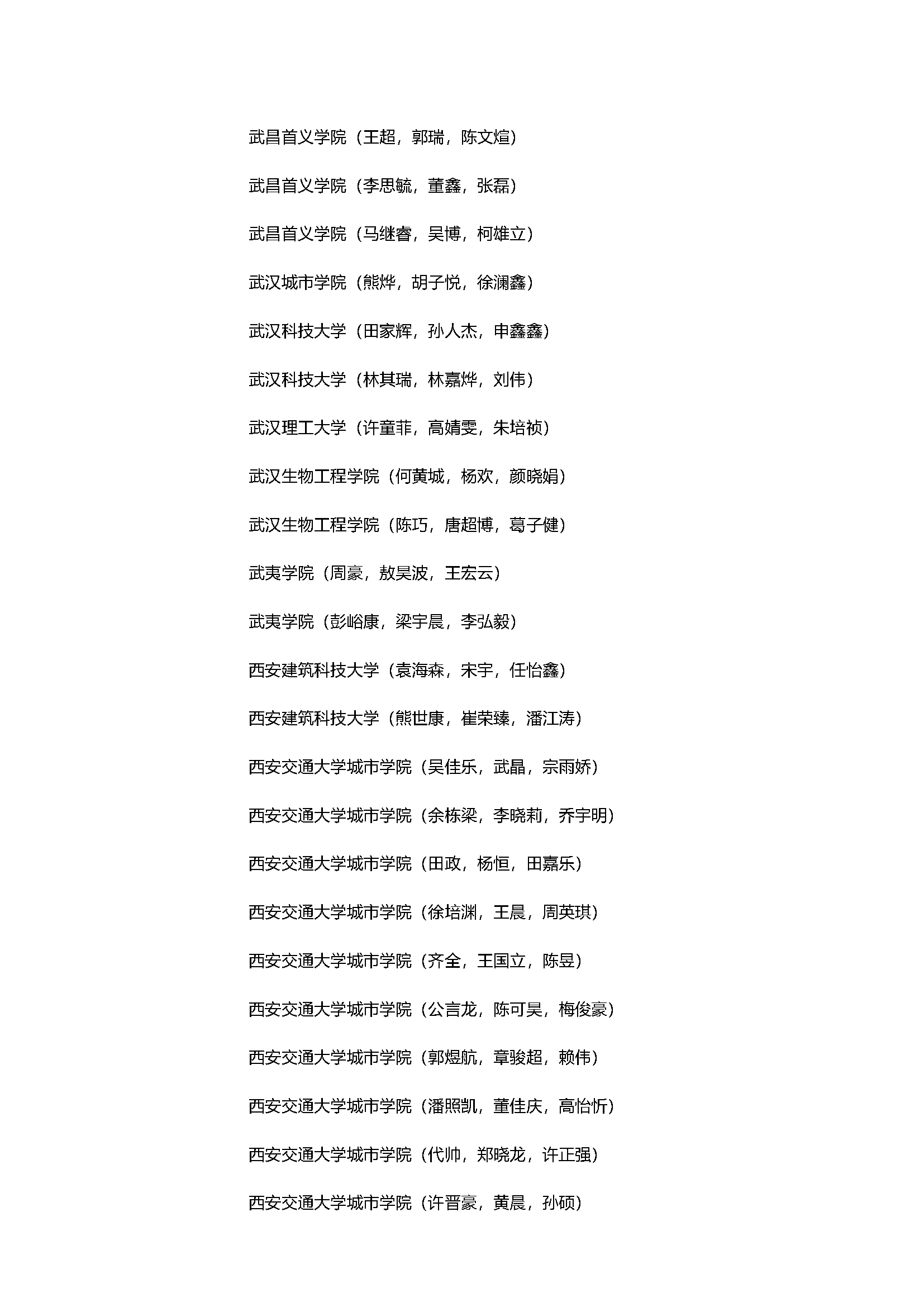 武昌首义学院（王超，郭瑞，陈文煊）

武昌首义学院（李思毓，董鑫，张磊）

武昌首义学院（马继睿，吴博，柯雄立）

武汉城市学院（熊烨，胡子悦，徐澜鑫）

武汉科技大学（田家辉，孙人杰，申鑫鑫）

武汉科技大学（林其瑞，林嘉烨，刘伟）

武汉理工大学（许童菲，高婧雯，朱培祯）

武汉生物工程学院（何黄城，杨欢，颜晓娟）

武汉生物工程学院（陈巧，唐超博，葛子健）

武夷学院（周豪，敖昊波，王宏云）

武夷学院（彭峪康，梁宇晨，李弘毅）

西安建筑科技大学（袁海森，宋宇，任怡鑫）

西安建筑科技大学（熊世康，崔荣臻，潘江涛）

西安交通大学城市学院（吴佳乐，武晶，宗雨娇）

西安交通大学城市学院（余栋梁，李晓莉，乔宇明）

西安交通大学城市学院（田政，杨恒，田嘉乐）

西安交通大学城市学院（徐培渊，王晨，周英琪）

西安交通大学城市学院（齐全，王国立，陈昱）

西安交通大学城市学院（公言龙，陈可昊，梅俊豪）

西安交通大学城市学院（郭煜航，章骏超，赖伟）

西安交通大学城市学院（潘照凯，董佳庆，高怡忻）

西安交通大学城市学院（代帅，郑晓龙，许正强）

西安交通大学城市学院（许晋豪，黄晨，孙硕）